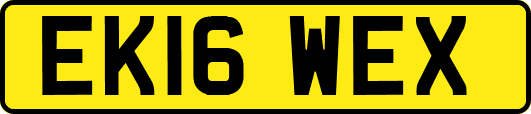 EK16 WEX